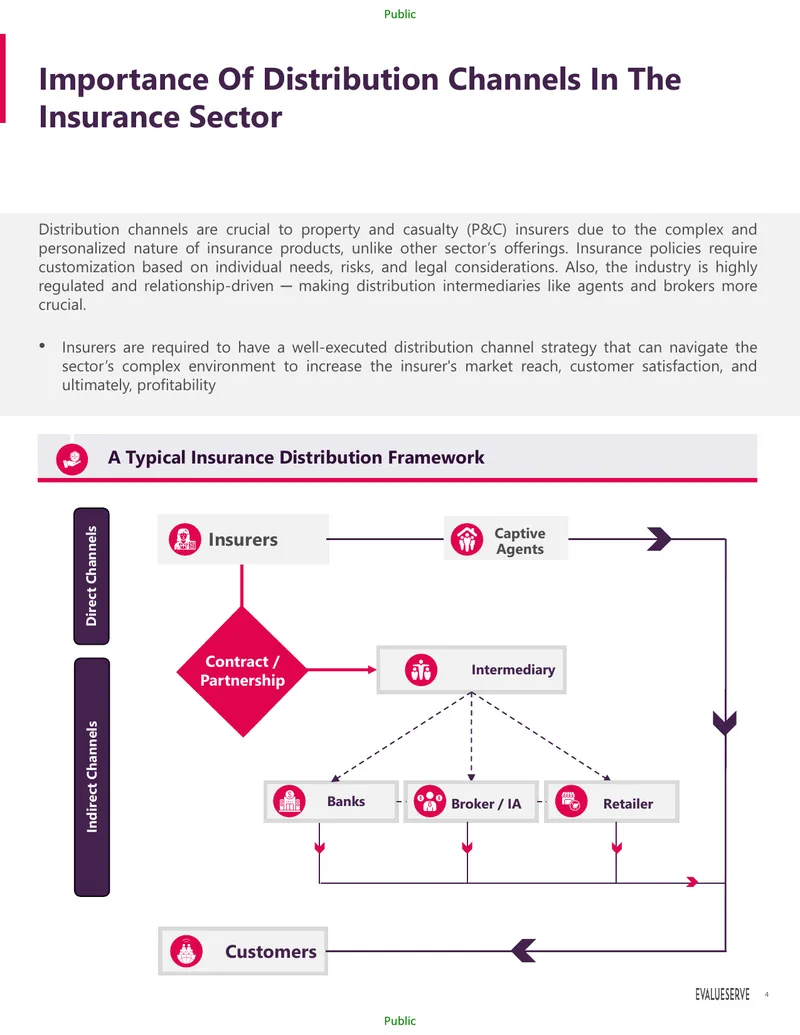 Public

Importance Of Distribution Channels In The Insurance Sector

Distribution channels are crucial to property and casualty (P&C) insurers due to the complex and personalized nature of insurance products, unlike other sector's offerings. Insurance policies require customization based on individual needs, risks, and legal considerations. Also, the industry is highly regulated and relationship-driven — making distribution intermediaries like agents and brokers more crucial.

• Insurers are required to have a well-executed distribution channel strategy that can navigate the sector's complex environment to increase the insurer's market reach, customer satisfaction, and ultimately, profitability

A Typical Insurance Distribution Framework

Direct Channels

Indirect Channels

Insurers

Captive Agents

Contract / Partnership

Intermediary

Banks

Broker / IA

Retailer

Customers

EVALUESERVE 4

Public